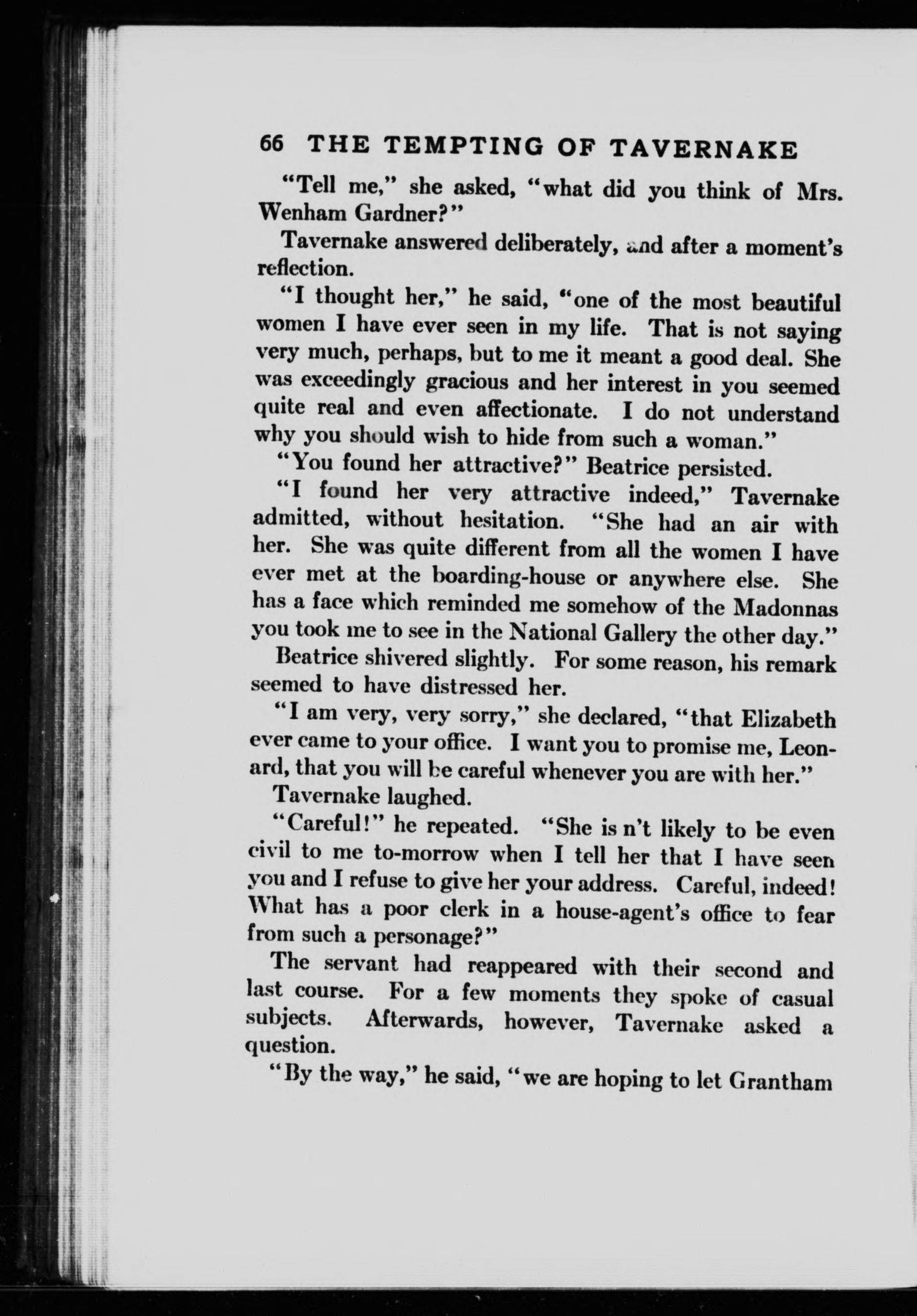 66 THE TEMPTING OF TAVERNAKE

"Tell me," she asked, "what did you think of Mrs. Wenham Gardner?"

Tavernake answered deliberately, and after a moment's reflection.

"I thought her," he said, "one of the most beautiful women I have ever seen in my life. That is not saying very much, perhaps, but to me it meant a good deal. She was exceedingly gracious and her interest in you seemed quite real and even affectionate. I do not understand why you should wish to hide from such a woman."

"You found her attractive?" Beatrice persisted.

"I found her very attractive indeed," Tavernake admitted, without hesitation. "She had an air with her. She was quite different from all the women I have ever met at the boarding-house or anywhere else. She has a face which reminded me somehow of the Madonnas you took me to see in the National Gallery the other day."

Beatrice shivered slightly. For some reason, his remark seemed to have distressed her.

"I am very, very sorry," she declared, "that Elizabeth ever came to your office. I want you to promise me, Leonard, that you will be careful whenever you are with her."

Tavernake laughed.

"Careful!" he repeated. "She is n't likely to be even civil to me to-morrow when I tell her that I have seen you and I refuse to give her your address. Careful, indeed! What has a poor clerk in a house-agent's office to fear from such a personage?"

The servant had reappeared with their second and last course. For a few moments they spoke of casual subjects. Afterwards, however, Tavernake asked a question.

"By the way," he said, "we are hoping to let Grantham